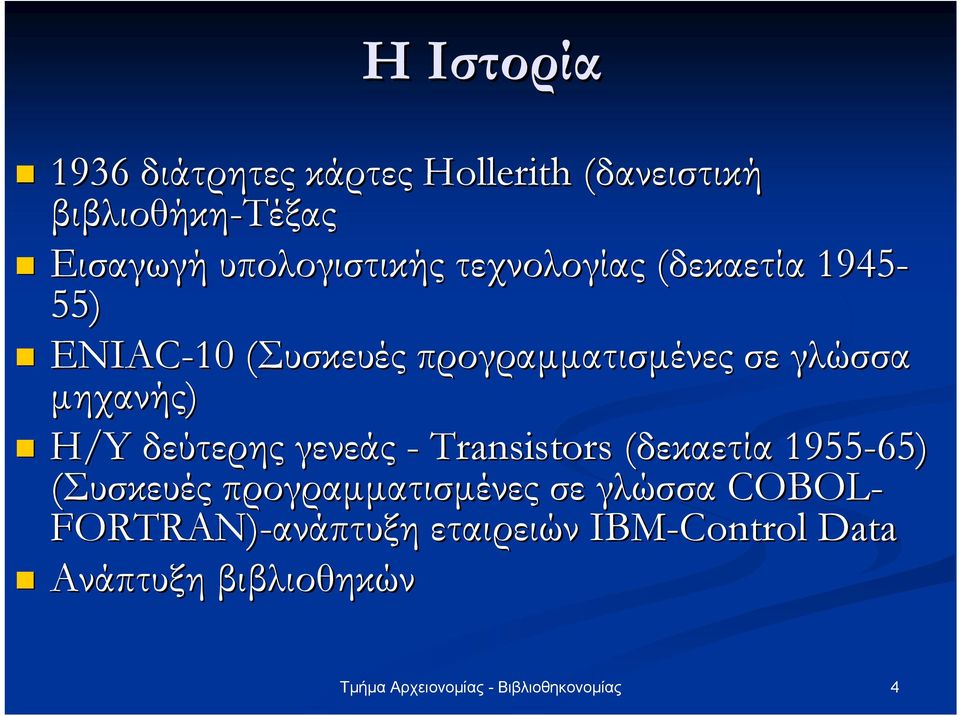 Η Ιστορία

1936 διάτρητες κάρτες Hollerith (δανειστική βιβλιοθήκη-Τέξας

Εισαγωγή υπολογιστικής τεχνολογίας (δεκαετία 1945-55)

ENIAC-10 (Συσκευές προγραμματισμένες σε γλώσσα μηχανής)

Η/Υ δεύτερης γενεάς - Transistors (δεκαετία 1955-65) (Συσκευές προγραμματισμένες σε γλώσσα COBOL-FORTRAN)-ανάπτυξη εταιρειών IBM-Control Data

Ανάπτυξη βιβλιοθηκών

Τμήμα Αρχειονομίας - Βιβλιοθηκονομίας

4